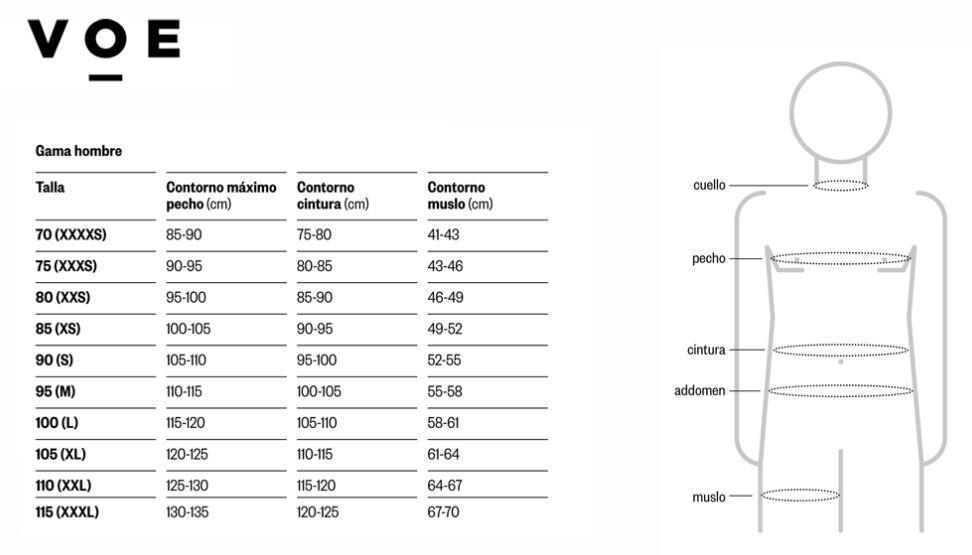 VOE

Gama hombre

| Talla | Contorno máximo pecho (cm) | Contorno cintura (cm) | Contorno muslo (cm) |
|---|---|---|---|
| 70 (XXXXS) | 85-90 | 75-80 | 41-43 |
| 75 (XXXS) | 90-95 | 80-85 | 43-46 |
| 80 (XXS) | 95-100 | 85-90 | 46-49 |
| 85 (XS) | 100-105 | 90-95 | 49-52 |
| 90 (S) | 105-110 | 95-100 | 52-55 |
| 95 (M) | 110-115 | 100-105 | 55-58 |
| 100 (L) | 115-120 | 105-110 | 58-61 |
| 105 (XL) | 120-125 | 110-115 | 61-64 |
| 110 (XXL) | 125-130 | 115-120 | 64-67 |
| 115 (XXXL) | 130-135 | 120-125 | 67-70 |

cuello
pecho
cintura
addomen
muslo